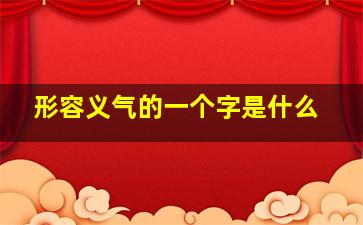 形容义气的一个字是什么